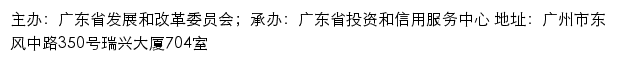 主办：广东省发展和改革委员会；承办：广东省投资和信用服务中心 地址：广州市东风中路350号瑞兴大厦704室